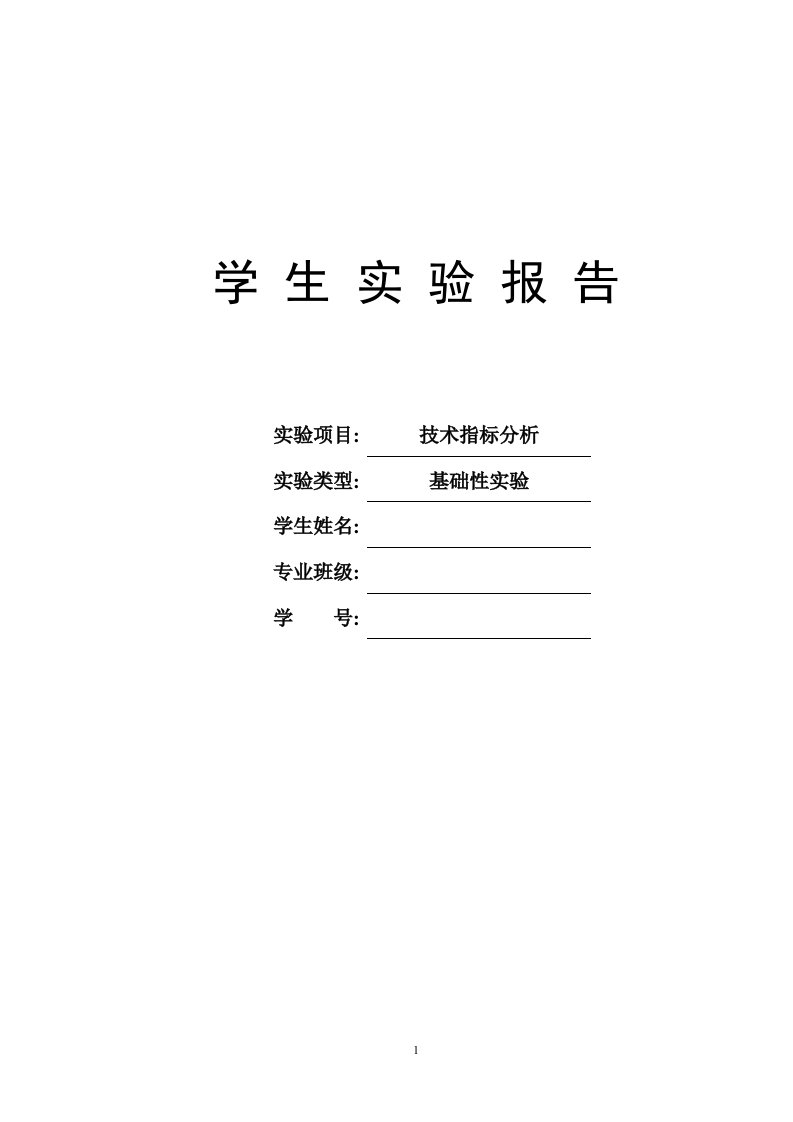 学 生 实 验 报 告

实验项目: 技术指标分析

实验类型: 基础性实验

学生姓名:

专业班级:

学 号:

1